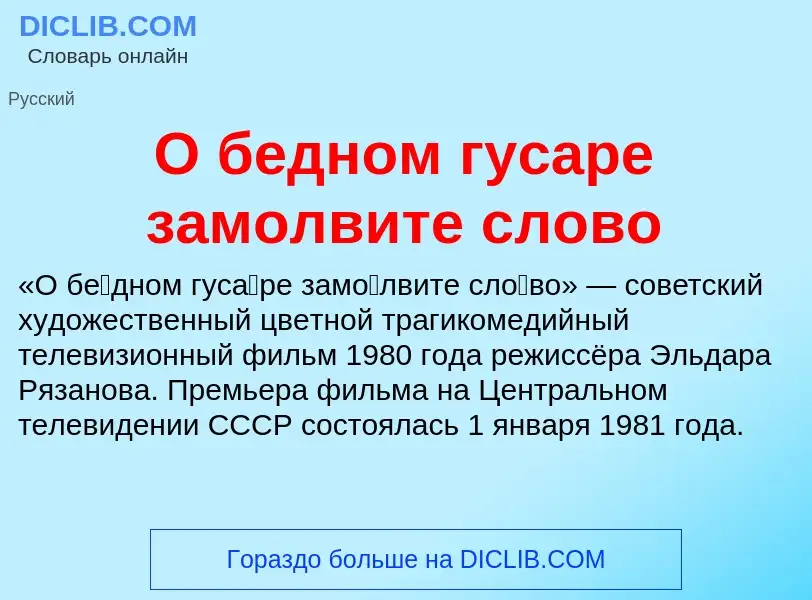 DICLIB.COM
Словарь онлайн

Русский

О бедном гусаре замолвите слово

«О бе́дном гуса́ре замо́лвите сло́во» — советский художественный цветной трагикомедийный телевизионный фильм 1980 года режиссёра Эльдара Рязанова. Премьера фильма на Центральном телевидении СССР состоялась 1 января 1981 года.

Гораздо больше на DICLIB.COM